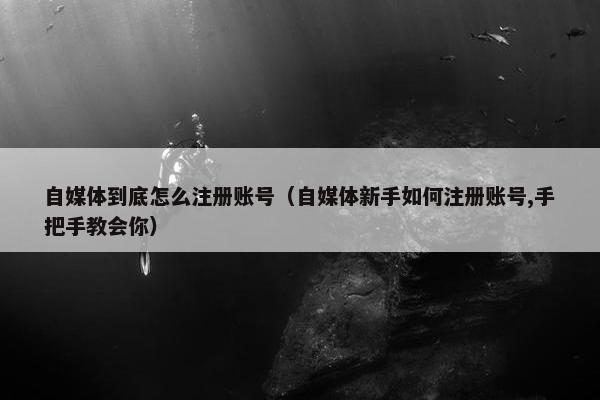 自媒体到底怎么注册账号（自媒体新手如何注册账号,手把手教会你）